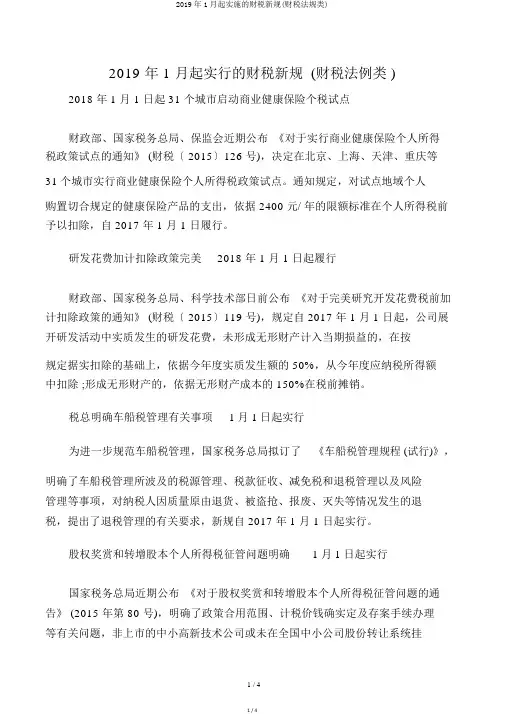 2019 年 1 月起实施的财税新规 (财税法规类)

2019 年 1 月起实行的财税新规 (财税法例类 )

2018 年 1 月 1 日起 31 个城市启动商业健康保险个税试点

财政部、国家税务总局、保监会近期公布 《对于实行商业健康保险个人所得税政策试点的通知》 (财税〔 2015〕126 号)，决定在北京、上海、天津、重庆等 31 个城市实行商业健康保险个人所得税政策试点。通知规定，对试点地域个人购置切合规定的健康保险产品的支出，依据 2400 元/ 年的限额标准在个人所得税前予以扣除，自 2017 年 1 月 1 日履行。

研发花费加计扣除政策完美　2018 年 1 月 1 日起履行

财政部、国家税务总局、科学技术部日前公布 《对于完美研究开发花费税前加计扣除政策的通知》 (财税〔 2015〕119 号)，规定自 2017 年 1 月 1 日起，公司展开研发活动中实质发生的研发花费，未形成无形财产计入当期损益的，在按规定据实扣除的基础上，依据今年度实质发生额的 50%，从今年度应纳税所得额中扣除 ;形成无形财产的，依据无形财产成本的 150%在税前摊销。

税总明确车船税管理有关事项　1 月 1 日起实行

为进一步规范车船税管理，国家税务总局拟订了　《车船税管理规程 (试行)》，明确了车船税管理所波及的税源管理、税款征收、减免税和退税管理以及风险管理等事项，对纳税人因质量原由退货、被盗抢、报废、灭失等情况发生的退税，提出了退税管理的有关要求，新规自 2017 年 1 月 1 日起实行。

股权奖赏和转增股本个人所得税征管问题明确　1 月 1 日起实行

国家税务总局近期公布 《对于股权奖赏和转增股本个人所得税征管问题的通告》 (2015 年第 80 号)，明确了政策合用范围、计税价钱确实定及存案手续办理等有关问题，非上市的中小高新技术公司或未在全国中小公司股份转让系统挂

1 / 4

1 / 4